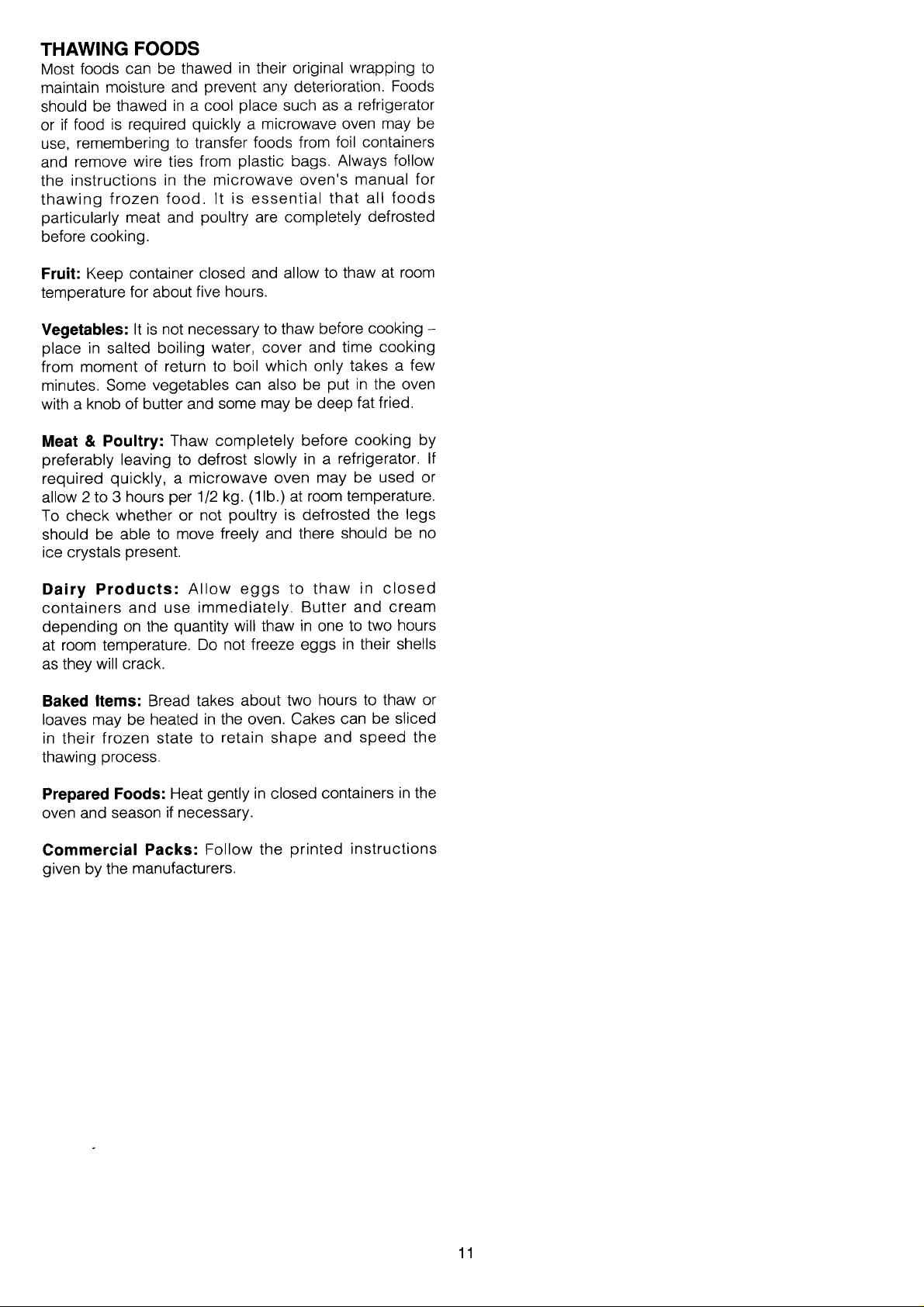 THAWING FOODS

Most foods can be thawed in their original wrapping to maintain moisture and prevent any deterioration. Foods should be thawed in a cool place such as a refrigerator or if food is required quickly a microwave oven may be use, remembering to transfer foods from foil containers and remove wire ties from plastic bags. Always follow the instructions in the microwave oven's manual for thawing frozen food. It is essential that all foods particularly meat and poultry are completely defrosted before cooking.

Fruit: Keep container closed and allow to thaw at room temperature for about five hours.

Vegetables: It is not necessary to thaw before cooking – place in salted boiling water, cover and time cooking from moment of return to boil which only takes a few minutes. Some vegetables can also be put in the oven with a knob of butter and some may be deep fat fried.

Meat & Poultry: Thaw completely before cooking by preferably leaving to defrost slowly in a refrigerator. If required quickly, a microwave oven may be used or allow 2 to 3 hours per 1/2 kg. (1lb.) at room temperature. To check whether or not poultry is defrosted the legs should be able to move freely and there should be no ice crystals present.

Dairy Products: Allow eggs to thaw in closed containers and use immediately. Butter and cream depending on the quantity will thaw in one to two hours at room temperature. Do not freeze eggs in their shells as they will crack.

Baked Items: Bread takes about two hours to thaw or loaves may be heated in the oven. Cakes can be sliced in their frozen state to retain shape and speed the thawing process.

Prepared Foods: Heat gently in closed containers in the oven and season if necessary.

Commercial Packs: Follow the printed instructions given by the manufacturers.

11